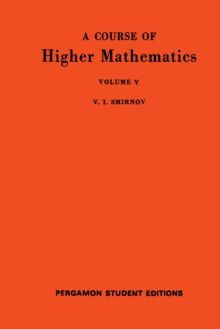 A COURSE OF
Higher Mathematics

VOLUME V

V. I. SMIRNOV

PERGAMON STUDENT EDITIONS